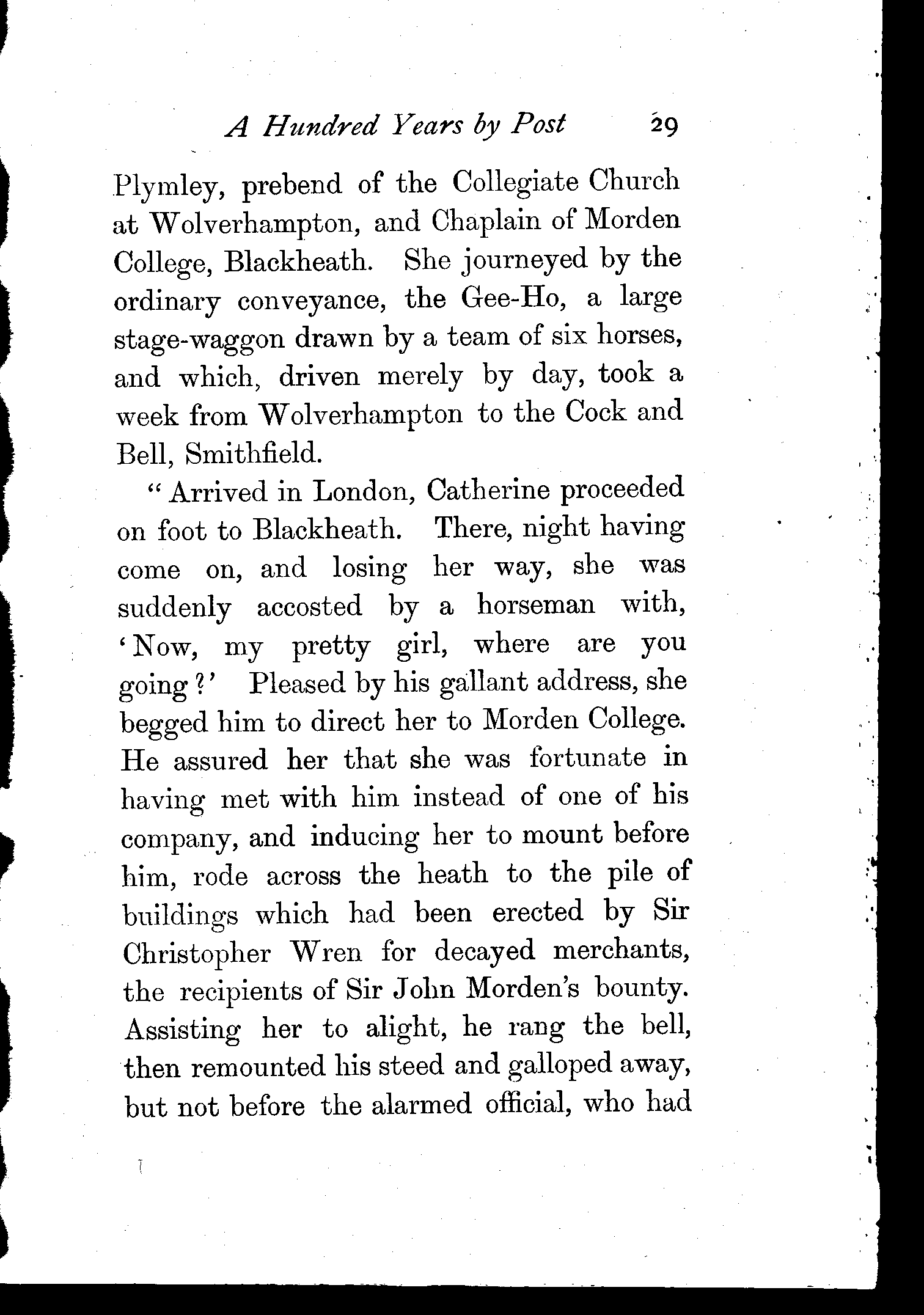 A Hundred Years by Post 29

Plymley, prebend of the Collegiate Church at Wolverhampton, and Chaplain of Morden College, Blackheath. She journeyed by the ordinary conveyance, the Gee-Ho, a large stage-waggon drawn by a team of six horses, and which, driven merely by day, took a week from Wolverhampton to the Cock and Bell, Smithfield.

"Arrived in London, Catherine proceeded on foot to Blackheath. There, night having come on, and losing her way, she was suddenly accosted by a horseman with, 'Now, my pretty girl, where are you going?' Pleased by his gallant address, she begged him to direct her to Morden College. He assured her that she was fortunate in having met with him instead of one of his company, and inducing her to mount before him, rode across the heath to the pile of buildings which had been erected by Sir Christopher Wren for decayed merchants, the recipients of Sir John Morden's bounty. Assisting her to alight, he rang the bell, then remounted his steed and galloped away, but not before the alarmed official, who had